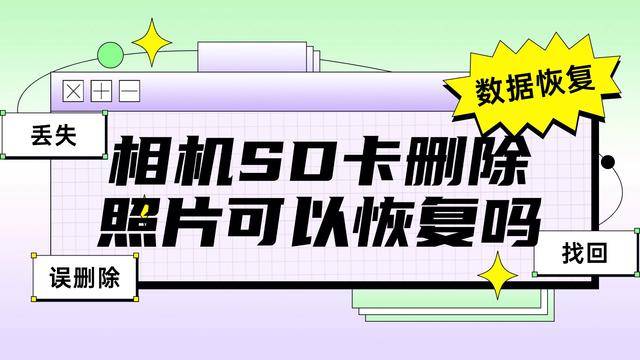 数据恢复

丢失

相机SD卡删除照片可以恢复吗

找回

误删除